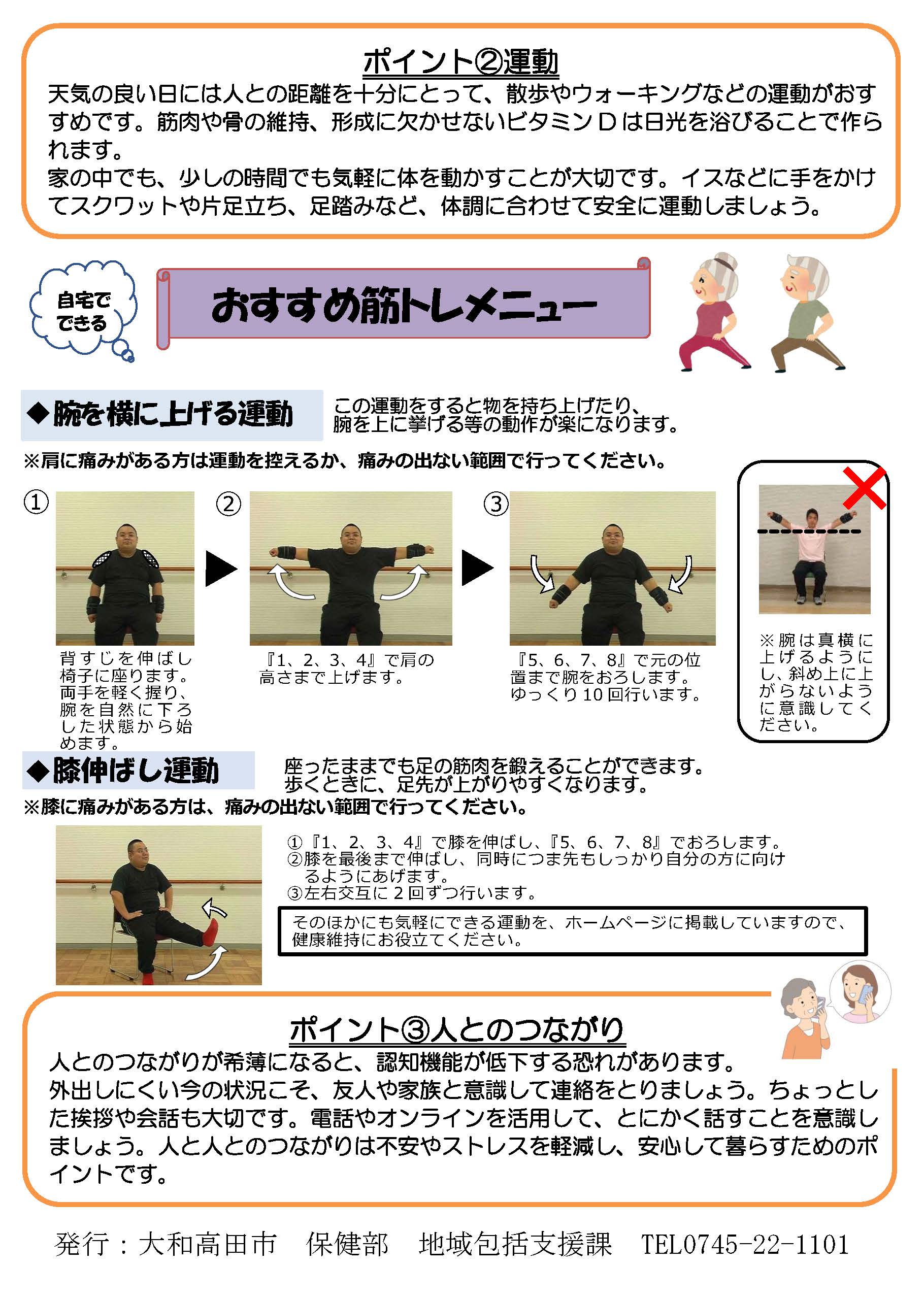 ポイント②運動

天気の良い日には人との距離を十分にとって、散歩やウォーキングなどの運動がおすすめです。筋肉や骨の維持、形成に欠かせないビタミンＤは日光を浴びることで作られます。
家の中でも、少しの時間でも気軽に体を動かすことが大切です。イスなどに手をかけてスクワットや片足立ち、足踏みなど、体調に合わせて安全に運動しましょう。

自宅でできる

おすすめ筋トレメニュー

◆腕を横に上げる運動

この運動をすると物を持ち上げたり、腕を上に挙げる等の動作が楽になります。

※肩に痛みがある方は運動を控えるか、痛みの出ない範囲で行ってください。

①
背すじを伸ばし椅子に座ります。両手を軽く握り、腕を自然に下ろした状態から始めます。

②
『1、2、3、4』で肩の高さまで上げます。

③
『5、6、7、8』で元の位置まで腕をおろします。ゆっくり10回行います。

※腕は真横に上げるようにし、斜め上に上がらないように意識してください。

◆膝伸ばし運動

座ったままでも足の筋肉を鍛えることができます。歩くときに、足先が上がりやすくなります。

※膝に痛みがある方は、痛みの出ない範囲で行ってください。

①『1、2、3、4』で膝を伸ばし、『5、6、7、8』でおろします。
②膝を最後まで伸ばし、同時につま先もしっかり自分の方に向けるようにあげます。
③左右交互に2回ずつ行います。

そのほかにも気軽にできる運動を、ホームページに掲載していますので、健康維持にお役立てください。

ポイント③人とのつながり

人とのつながりが希薄になると、認知機能が低下する恐れがあります。
外出しにくい今の状況こそ、友人や家族と意識して連絡をとりましょう。ちょっとした挨拶や会話も大切です。電話やオンラインを活用して、とにかく話すことを意識しましょう。人と人とのつながりは不安やストレスを軽減し、安心して暮らすためのポイントです。

発行：大和高田市　保健部　地域包括支援課　TEL0745-22-1101